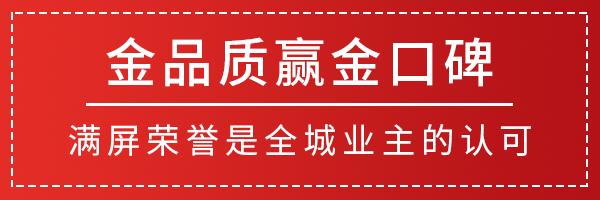 金品质赢金口碑

满屏荣誉是全城业主的认可